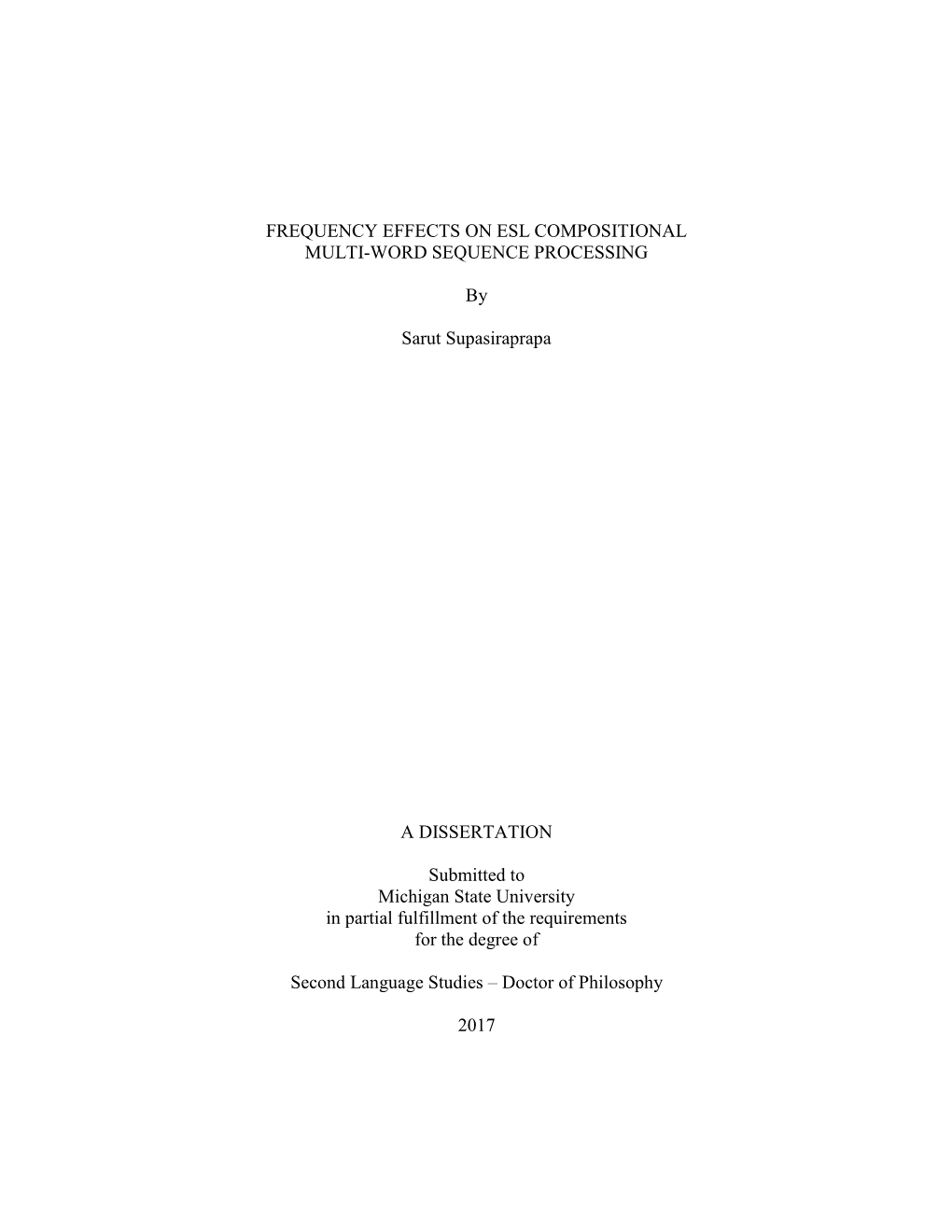 FREQUENCY EFFECTS ON ESL COMPOSITIONAL MULTI-WORD SEQUENCE PROCESSING

By

Sarut Supasiraprapa

A DISSERTATION

Submitted to
Michigan State University
in partial fulfillment of the requirements
for the degree of

Second Language Studies – Doctor of Philosophy

2017